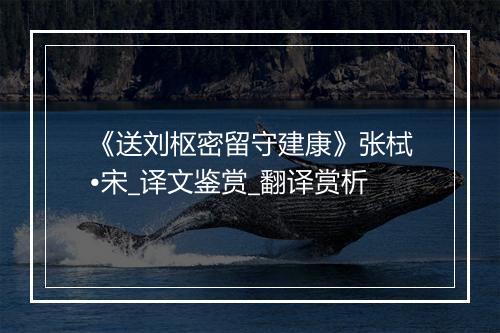 《送刘枢密留守建康》张栻•宋_译文鉴赏_翻译赏析